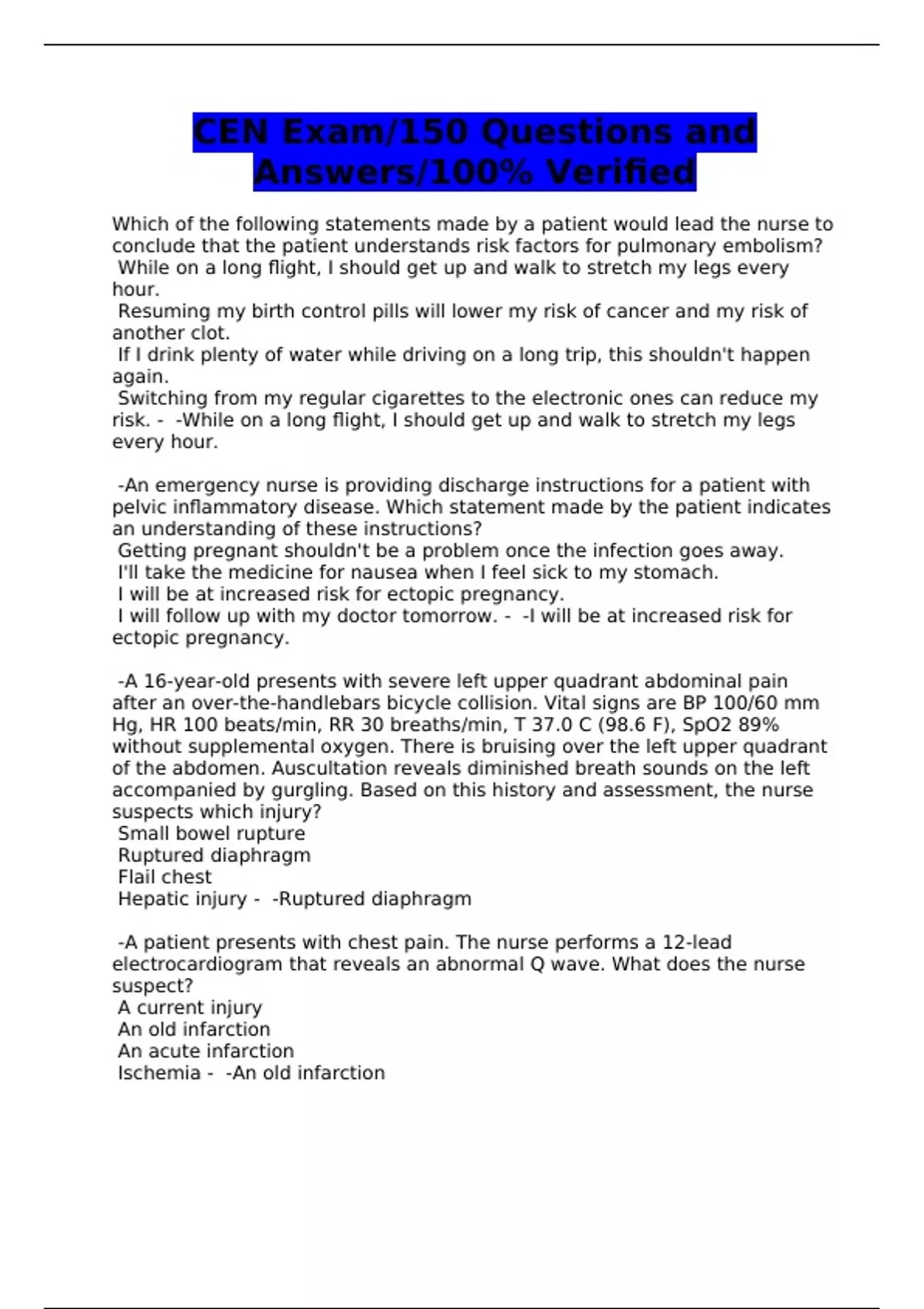 CEN Exam/150 Questions and Answers/100% Verified

Which of the following statements made by a patient would lead the nurse to conclude that the patient understands risk factors for pulmonary embolism?
While on a long flight, I should get up and walk to stretch my legs every hour.
Resuming my birth control pills will lower my risk of cancer and my risk of another clot.
If I drink plenty of water while driving on a long trip, this shouldn't happen again.
Switching from my regular cigarettes to the electronic ones can reduce my risk. - -While on a long flight, I should get up and walk to stretch my legs every hour.

-An emergency nurse is providing discharge instructions for a patient with pelvic inflammatory disease. Which statement made by the patient indicates an understanding of these instructions?
Getting pregnant shouldn't be a problem once the infection goes away.
I'll take the medicine for nausea when I feel sick to my stomach.
I will be at increased risk for ectopic pregnancy.
I will follow up with my doctor tomorrow. - -I will be at increased risk for ectopic pregnancy.

-A 16-year-old presents with severe left upper quadrant abdominal pain after an over-the-handlebars bicycle collision. Vital signs are BP 100/60 mm Hg, HR 100 beats/min, RR 30 breaths/min, T 37.0 C (98.6 F), SpO2 89% without supplemental oxygen. There is bruising over the left upper quadrant of the abdomen. Auscultation reveals diminished breath sounds on the left accompanied by gurgling. Based on this history and assessment, the nurse suspects which injury?
Small bowel rupture
Ruptured diaphragm
Flail chest
Hepatic injury - -Ruptured diaphragm

-A patient presents with chest pain. The nurse performs a 12-lead electrocardiogram that reveals an abnormal Q wave. What does the nurse suspect?
A current injury
An old infarction
An acute infarction
Ischemia - -An old infarction